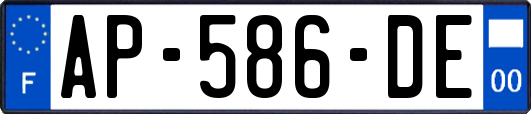 F
AP-586-DE
00